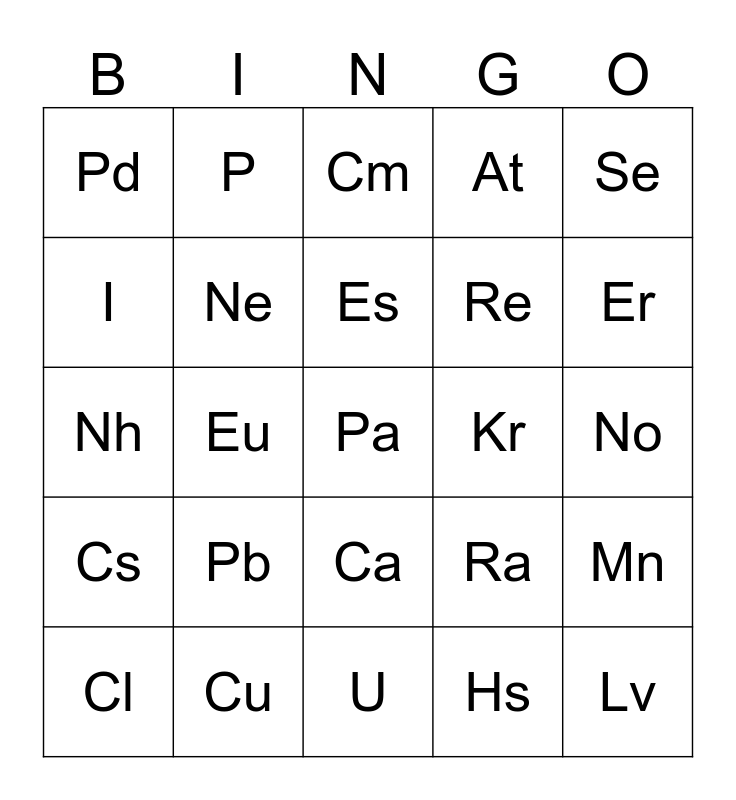 | B | I | N | G | O |
|---|---|---|---|---|
| Pd | P | Cm | At | Se |
| I | Ne | Es | Re | Er |
| Nh | Eu | Pa | Kr | No |
| Cs | Pb | Ca | Ra | Mn |
| Cl | Cu | U | Hs | Lv |